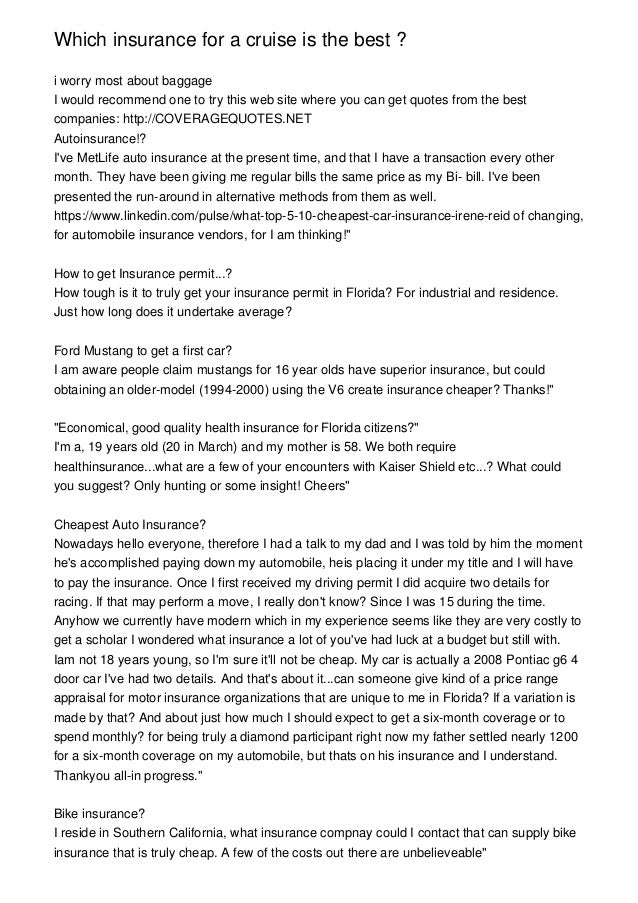 Which insurance for a cruise is the best ?

i worry most about baggage
I would recommend one to try this web site where you can get quotes from the best companies: http://COVERAGEQUOTES.NET
Autoinsurance!?
I've MetLife auto insurance at the present time, and that I have a transaction every other month. They have been giving me regular bills the same price as my Bi- bill. I've been presented the run-around in alternative methods from them as well. https://www.linkedin.com/pulse/what-top-5-10-cheapest-car-insurance-irene-reid of changing, for automobile insurance vendors, for I am thinking!"

How to get Insurance permit...?
How tough is it to truly get your insurance permit in Florida? For industrial and residence. Just how long does it undertake average?

Ford Mustang to get a first car?
I am aware people claim mustangs for 16 year olds have superior insurance, but could obtaining an older-model (1994-2000) using the V6 create insurance cheaper? Thanks!"

"Economical, good quality health insurance for Florida citizens?"
I'm a, 19 years old (20 in March) and my mother is 58. We both require healthinsurance...what are a few of your encounters with Kaiser Shield etc...? What could you suggest? Only hunting or some insight! Cheers"

Cheapest Auto Insurance?
Nowadays hello everyone, therefore I had a talk to my dad and I was told by him the moment he's accomplished paying down my automobile, heis placing it under my title and I will have to pay the insurance. Once I first received my driving permit I did acquire two details for racing. If that may perform a move, I really don't know? Since I was 15 during the time. Anyhow we currently have modern which in my experience seems like they are very costly to get a scholar I wondered what insurance a lot of you've had luck at a budget but still with. Iam not 18 years young, so I'm sure it'll not be cheap. My car is actually a 2008 Pontiac g6 4 door car I've had two details. And that's about it...can someone give kind of a price range appraisal for motor insurance organizations that are unique to me in Florida? If a variation is made by that? And about just how much I should expect to get a six-month coverage or to spend monthly? for being truly a diamond participant right now my father settled nearly 1200 for a six-month coverage on my automobile, but thats on his insurance and I understand. Thankyou all-in progress."

Bike insurance?
I reside in Southern California, what insurance compnay could I contact that can supply bike insurance that is truly cheap. A few of the costs out there are unbelieveable"